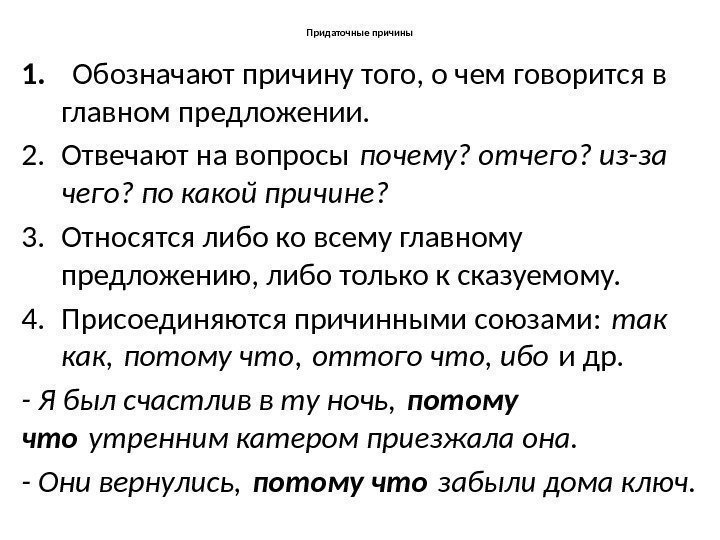 Придаточные причины

1. Обозначают причину того, о чем говорится в главном предложении.

2. Отвечают на вопросы почему? отчего? из-за чего? по какой причине?

3. Относятся либо ко всему главному предложению, либо только к сказуемому.

4. Присоединяются причинными союзами: так как, потому что, оттого что, ибо и др.

- Я был счастлив в ту ночь, потому что утренним катером приезжала она.

- Они вернулись, потому что забыли дома ключ.